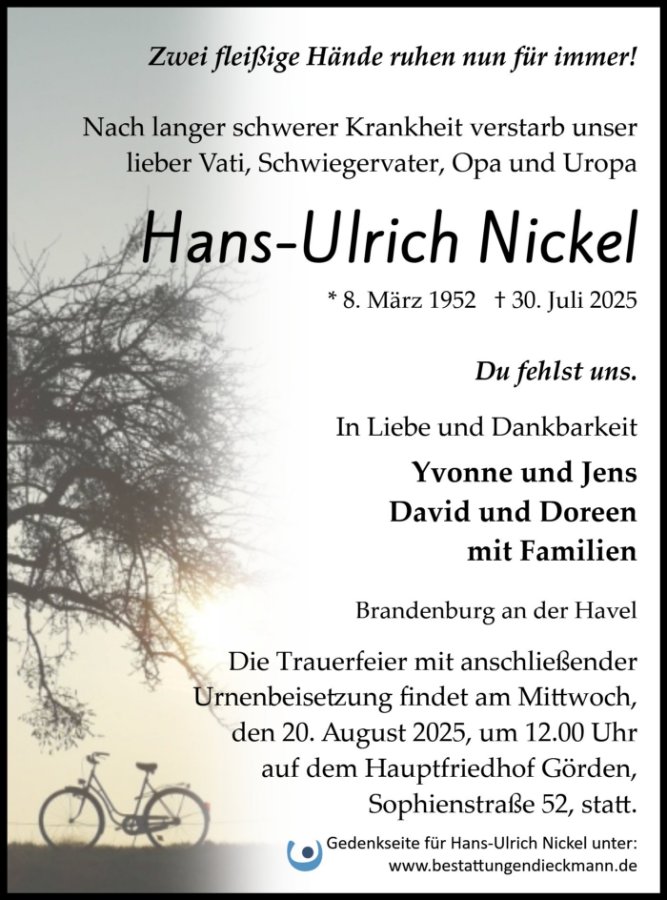 Zwei fleißige Hände ruhen nun für immer!

Nach langer schwerer Krankheit verstarb unser lieber Vati, Schwiegervater, Opa und Uropa

Hans-Ulrich Nickel

* 8. März 1952 † 30. Juli 2025

Du fehlst uns.

In Liebe und Dankbarkeit

Yvonne und Jens
David und Doreen
mit Familien

Brandenburg an der Havel

Die Trauerfeier mit anschließender Urnenbeisetzung findet am Mittwoch, den 20. August 2025, um 12.00 Uhr auf dem Hauptfriedhof Görden, Sophienstraße 52, statt.

Gedenkseite für Hans-Ulrich Nickel unter:
www.bestattungendieckmann.de